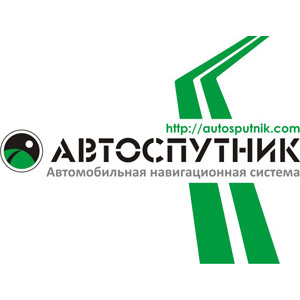 http://autosputnik.com
АВТОСПУТНИК
Автомобильная навигационная система